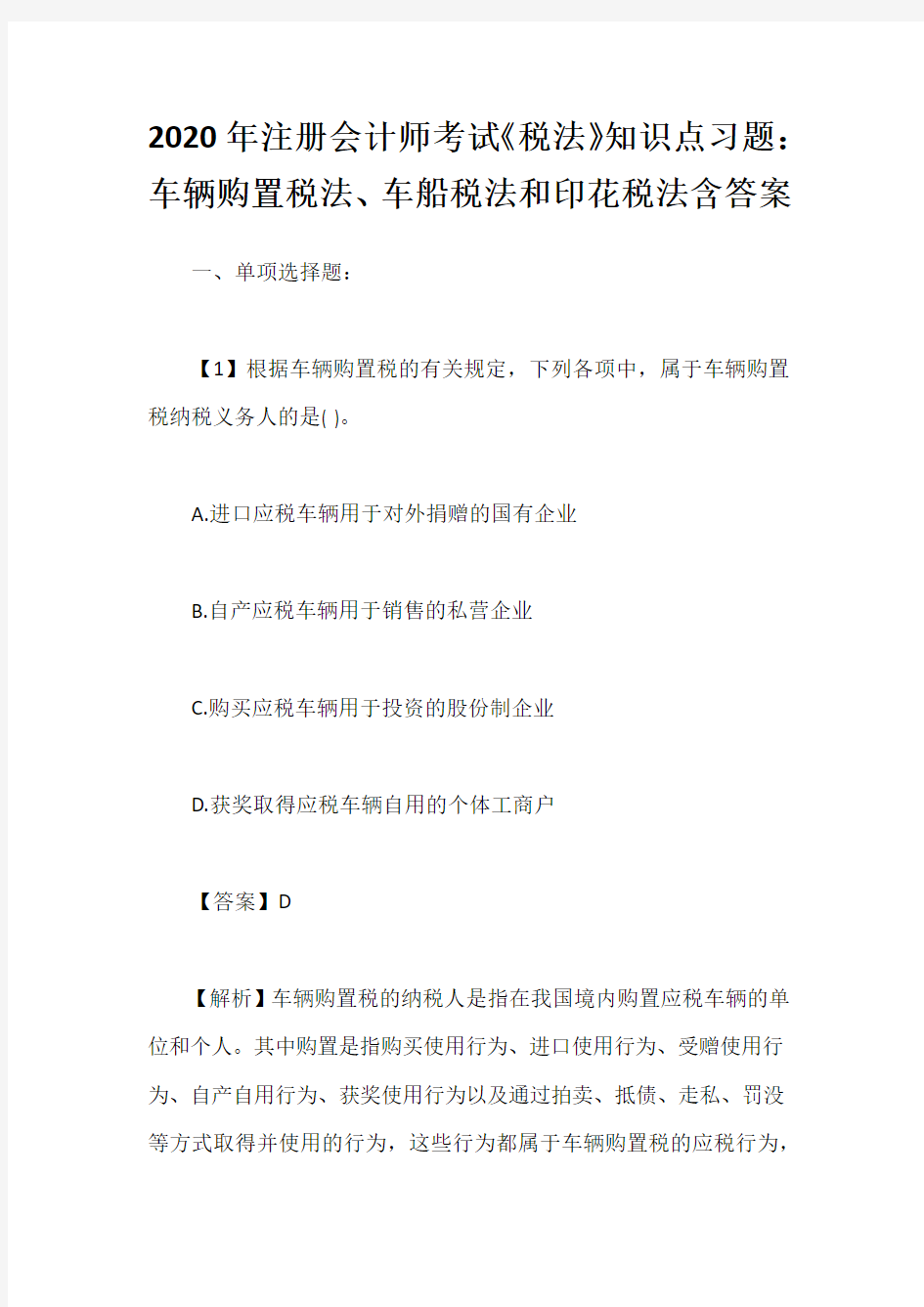 2020年注册会计师考试《税法》知识点习题：车辆购置税法、车船税法和印花税法含答案

一、单项选择题：

【1】根据车辆购置税的有关规定，下列各项中，属于车辆购置税纳税义务人的是( )。

A.进口应税车辆用于对外捐赠的国有企业

B.自产应税车辆用于销售的私营企业

C.购买应税车辆用于投资的股份制企业

D.获奖取得应税车辆自用的个体工商户

【答案】D

【解析】车辆购置税的纳税人是指在我国境内购置应税车辆的单位和个人。其中购置是指购买使用行为、进口使用行为、受赠使用行为、自产自用行为、获奖使用行为以及通过拍卖、抵债、走私、罚没等方式取得并使用的行为，这些行为都属于车辆购置税的应税行为，